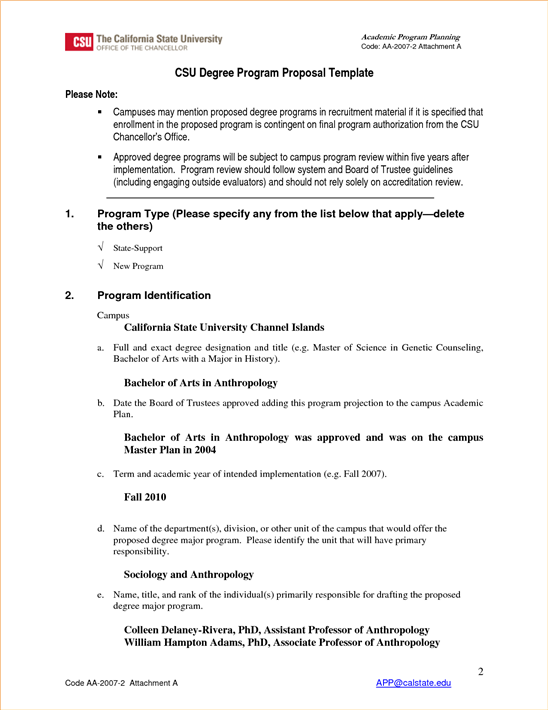 CSU The California State University
OFFICE OF THE CHANCELLOR

Academic Program Planning
Code: AA-2007-2 Attachment A

CSU Degree Program Proposal Template

Please Note:

▪ Campuses may mention proposed degree programs in recruitment material if it is specified that enrollment in the proposed program is contingent on final program authorization from the CSU Chancellor's Office.

▪ Approved degree programs will be subject to campus program review within five years after implementation. Program review should follow system and Board of Trustee guidelines (including engaging outside evaluators) and should not rely solely on accreditation review.

1. Program Type (Please specify any from the list below that apply—delete the others)

√ State-Support

√ New Program

2. Program Identification

Campus

California State University Channel Islands

a. Full and exact degree designation and title (e.g. Master of Science in Genetic Counseling, Bachelor of Arts with a Major in History).

Bachelor of Arts in Anthropology

b. Date the Board of Trustees approved adding this program projection to the campus Academic Plan.

Bachelor of Arts in Anthropology was approved and was on the campus Master Plan in 2004

c. Term and academic year of intended implementation (e.g. Fall 2007).

Fall 2010

d. Name of the department(s), division, or other unit of the campus that would offer the proposed degree major program. Please identify the unit that will have primary responsibility.

Sociology and Anthropology

e. Name, title, and rank of the individual(s) primarily responsible for drafting the proposed degree major program.

Colleen Delaney-Rivera, PhD, Assistant Professor of Anthropology
William Hampton Adams, PhD, Associate Professor of Anthropology

2

Code AA-2007-2 Attachment A

APP@calstate.edu